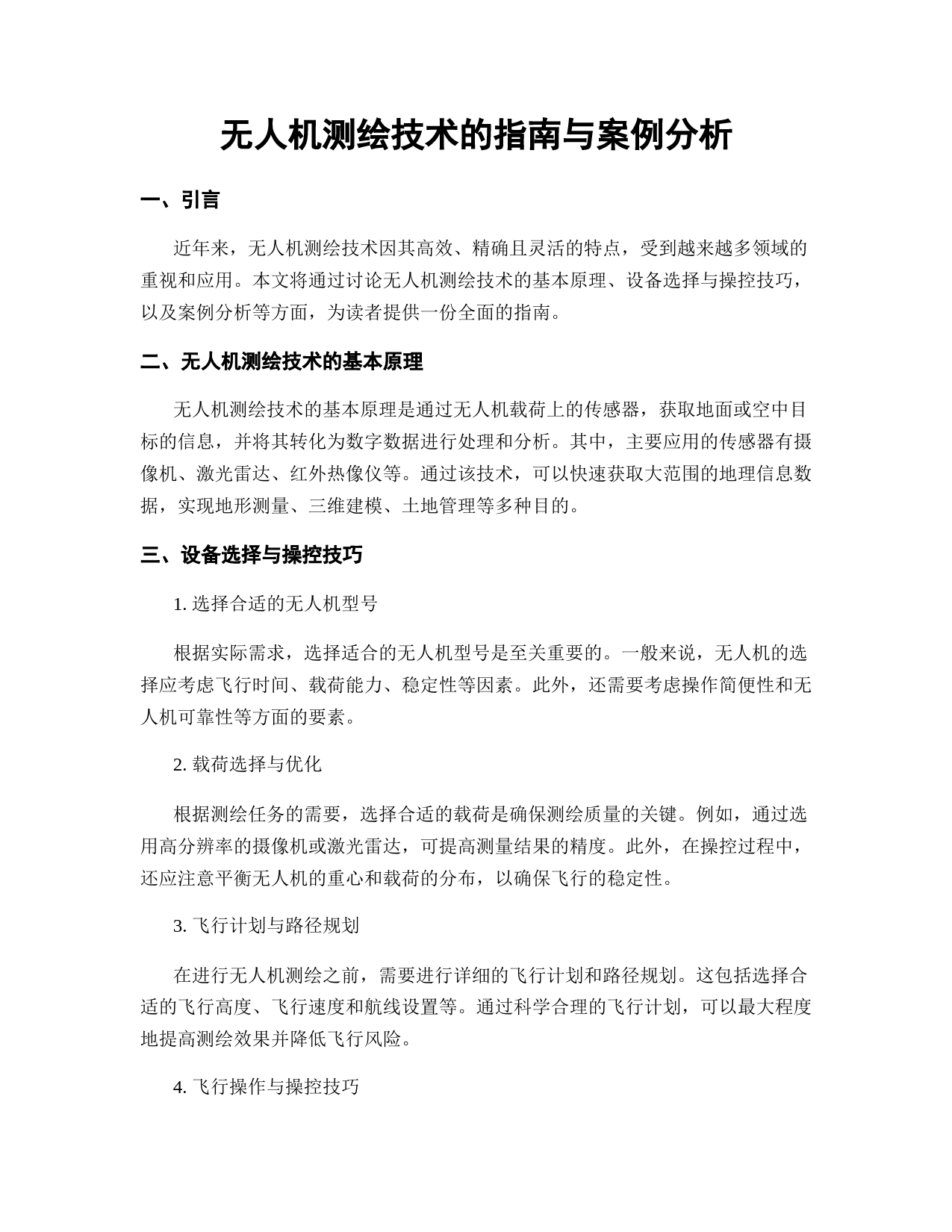 无人机测绘技术的指南与案例分析

一、引言

近年来，无人机测绘技术因其高效、精确且灵活的特点，受到越来越多领域的重视和应用。本文将通过讨论无人机测绘技术的基本原理、设备选择与操控技巧，以及案例分析等方面，为读者提供一份全面的指南。

二、无人机测绘技术的基本原理

无人机测绘技术的基本原理是通过无人机载荷上的传感器，获取地面或空中目标的信息，并将其转化为数字数据进行处理和分析。其中，主要应用的传感器有摄像机、激光雷达、红外热像仪等。通过该技术，可以快速获取大范围的地理信息数据，实现地形测量、三维建模、土地管理等多种目的。

三、设备选择与操控技巧

1. 选择合适的无人机型号

根据实际需求，选择适合的无人机型号是至关重要的。一般来说，无人机的选择应考虑飞行时间、载荷能力、稳定性等因素。此外，还需要考虑操作简便性和无人机可靠性等方面的要素。

2. 载荷选择与优化

根据测绘任务的需要，选择合适的载荷是确保测绘质量的关键。例如，通过选用高分辨率的摄像机或激光雷达，可提高测量结果的精度。此外，在操控过程中，还应注意平衡无人机的重心和载荷的分布，以确保飞行的稳定性。

3. 飞行计划与路径规划

在进行无人机测绘之前，需要进行详细的飞行计划和路径规划。这包括选择合适的飞行高度、飞行速度和航线设置等。通过科学合理的飞行计划，可以最大程度地提高测绘效果并降低飞行风险。

4. 飞行操作与操控技巧